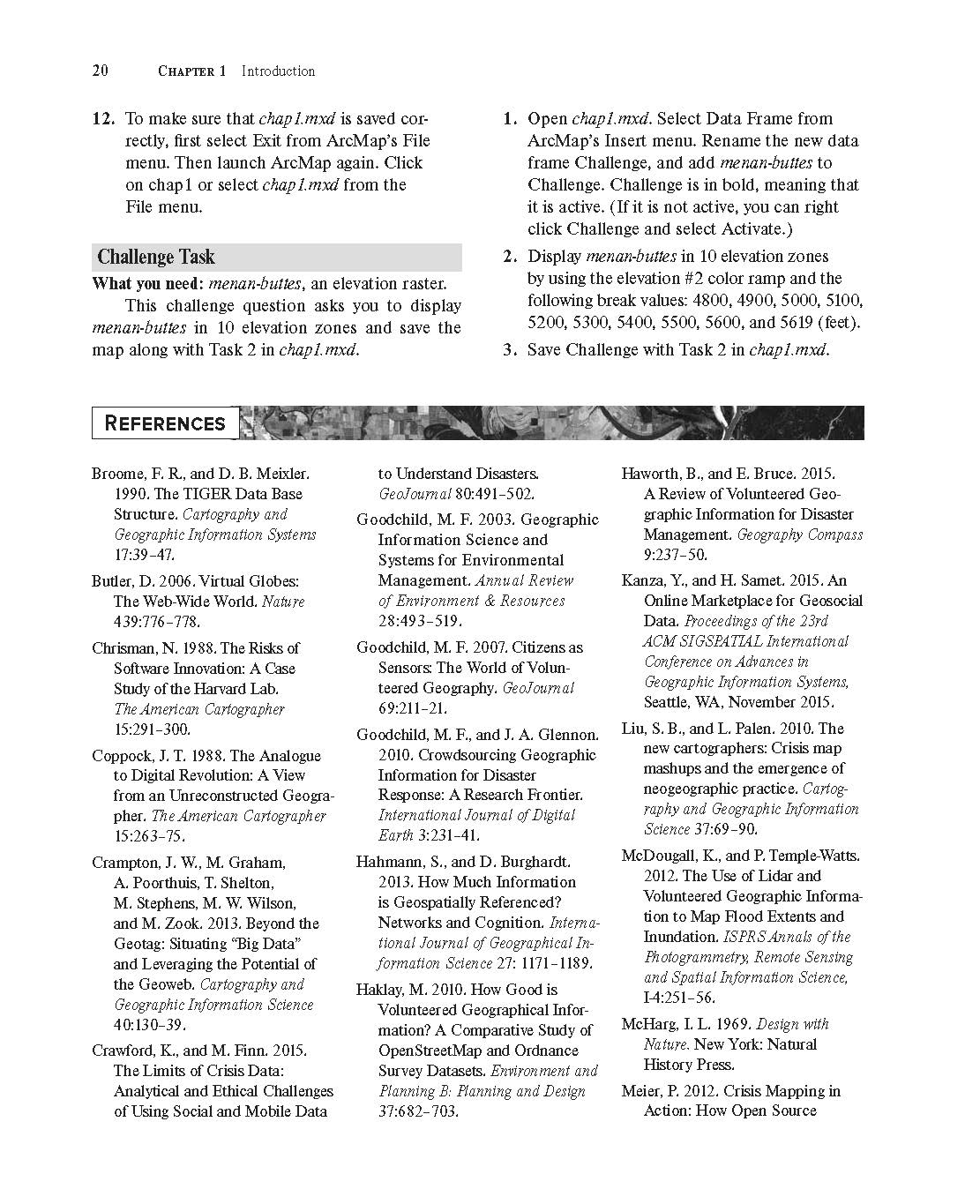 20 CHAPTER 1 Introduction

12. To make sure that chap1.mxd is saved correctly, first select Exit from ArcMap's File menu. Then launch ArcMap again. Click on chap1 or select chap1.mxd from the File menu.

Challenge Task

What you need: menan-buttes, an elevation raster.

This challenge question asks you to display menan-buttes in 10 elevation zones and save the map along with Task 2 in chap1.mxd.

1. Open chap1.mxd. Select Data Frame from ArcMap's Insert menu. Rename the new data frame Challenge, and add menan-buttes to Challenge. Challenge is in bold, meaning that it is active. (If it is not active, you can right click Challenge and select Activate.)

2. Display menan-buttes in 10 elevation zones by using the elevation #2 color ramp and the following break values: 4800, 4900, 5000, 5100, 5200, 5300, 5400, 5500, 5600, and 5619 (feet).

3. Save Challenge with Task 2 in chap1.mxd.

REFERENCES

Broome, F. R., and D. B. Meixler. 1990. The TIGER Data Base Structure. Cartography and Geographic Information Systems 17:39–47.

Butler, D. 2006. Virtual Globes: The Web-Wide World. Nature 439:776–778.

Chrisman, N. 1988. The Risks of Software Innovation: A Case Study of the Harvard Lab. The American Cartographer 15:291–300.

Coppock, J. T. 1988. The Analogue to Digital Revolution: A View from an Unreconstructed Geographer. The American Cartographer 15:263–75.

Crampton, J. W., M. Graham, A. Poorthuis, T. Shelton, M. Stephens, M. W. Wilson, and M. Zook. 2013. Beyond the Geotag: Situating "Big Data" and Leveraging the Potential of the Geoweb. Cartography and Geographic Information Science 40:130–39.

Crawford, K., and M. Finn. 2015. The Limits of Crisis Data: Analytical and Ethical Challenges of Using Social and Mobile Data to Understand Disasters. GeoJournal 80:491–502.

Goodchild, M. F. 2003. Geographic Information Science and Systems for Environmental Management. Annual Review of Environment & Resources 28:493–519.

Goodchild, M. F. 2007. Citizens as Sensors: The World of Volunteered Geography. GeoJournal 69:211–21.

Goodchild, M. F., and J. A. Glennon. 2010. Crowdsourcing Geographic Information for Disaster Response: A Research Frontier. International Journal of Digital Earth 3:231–41.

Hahmann, S., and D. Burghardt. 2013. How Much Information is Geospatially Referenced? Networks and Cognition. International Journal of Geographical Information Science 27: 1171–1189.

Haklay, M. 2010. How Good is Volunteered Geographical Information? A Comparative Study of OpenStreetMap and Ordnance Survey Datasets. Environment and Planning B: Planning and Design 37:682–703.

Haworth, B., and E. Bruce. 2015. A Review of Volunteered Geographic Information for Disaster Management. Geography Compass 9:237–50.

Kanza, Y., and H. Samet. 2015. An Online Marketplace for Geosocial Data. Proceedings of the 23rd ACM SIGSPATIAL International Conference on Advances in Geographic Information Systems, Seattle, WA, November 2015.

Liu, S. B., and L. Palen. 2010. The new cartographers: Crisis map mashups and the emergence of neogeographic practice. Cartography and Geographic Information Science 37:69–90.

McDougall, K., and P. Temple-Watts. 2012. The Use of Lidar and Volunteered Geographic Information to Map Flood Extents and Inundation. ISPRS Annals of the Photogrammetry, Remote Sensing and Spatial Information Science, I-4:251–56.

McHarg, I. L. 1969. Design with Nature. New York: Natural History Press.

Meier, P. 2012. Crisis Mapping in Action: How Open Source